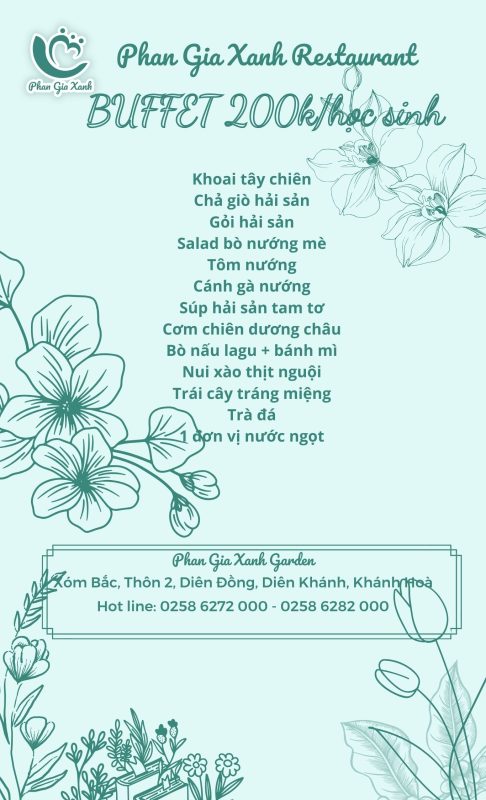 Phan Gia Xanh

Phan Gia Xanh Restaurant

BUFFET 200k/học sinh

Khoai tây chiên
Chả giò hải sản
Gỏi hải sản
Salad bò nướng mè
Tôm nướng
Cánh gà nướng
Súp hải sản tam tơ
Cơm chiên dương châu
Bò nấu lagu + bánh mì
Nui xào thịt nguội
Trái cây tráng miệng
Trà đá
1 đơn vị nước ngọt

Phan Gia Xanh Garden
Xóm Bắc, Thôn 2, Diên Đồng, Diên Khánh, Khánh Hoà
Hot line: 0258 6272 000 - 0258 6282 000